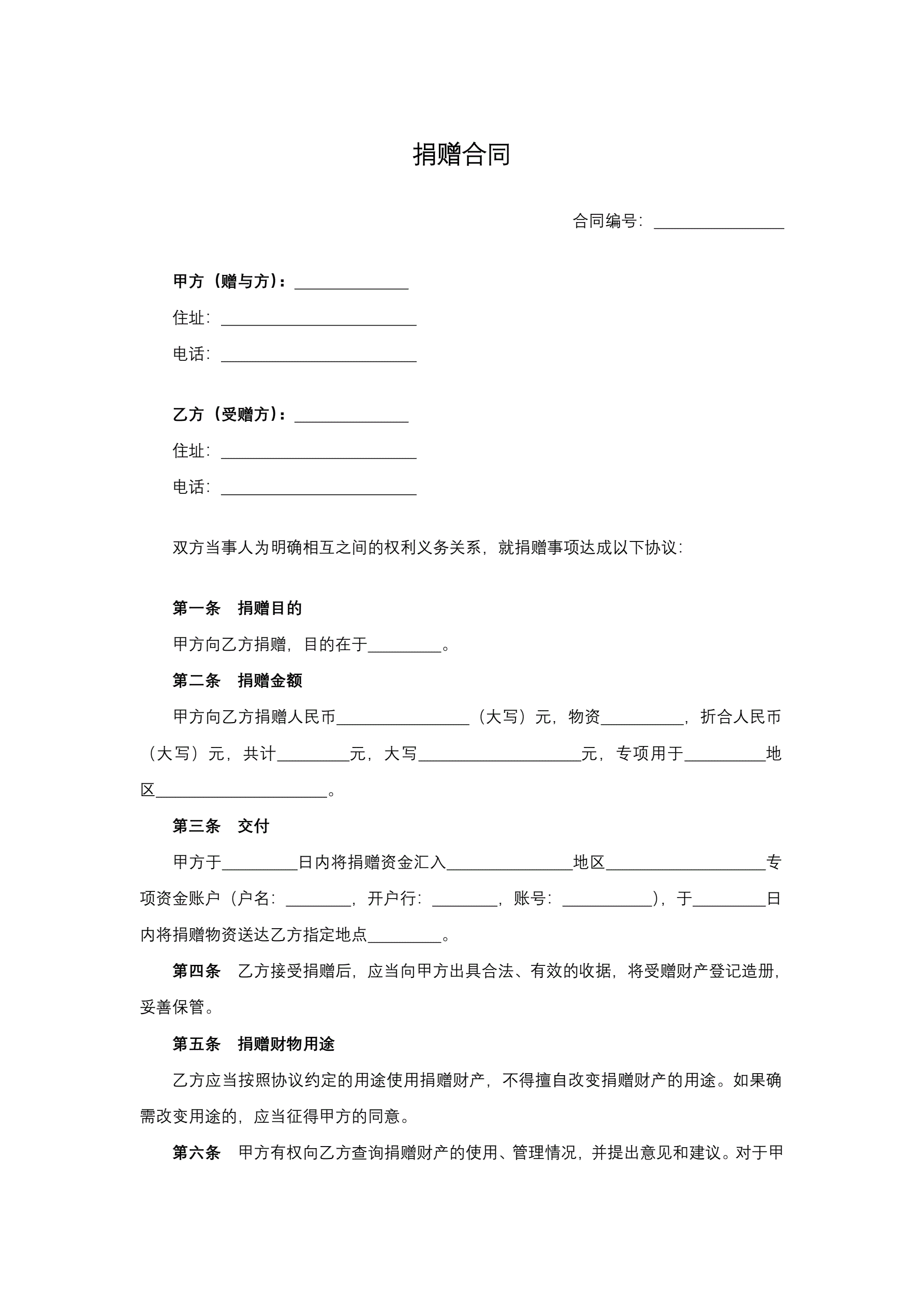 捐赠合同

合同编号：________________

甲方（赠与方）：______________
住址：________________________
电话：________________________

乙方（受赠方）：______________
住址：________________________
电话：________________________

双方当事人为明确相互之间的权利义务关系，就捐赠事项达成以下协议：

第一条　捐赠目的
甲方向乙方捐赠，目的在于_________。

第二条　捐赠金额
甲方向乙方捐赠人民币________________（大写）元，物资__________，折合人民币（大写）元，共计_________元，大写____________________元，专项用于__________地区_____________________。

第三条　交付
甲方于_________日内将捐赠资金汇入_______________地区___________________专项资金账户（户名：________，开户行：________，账号：___________），于_________日内将捐赠物资送达乙方指定地点_________。

第四条　乙方接受捐赠后，应当向甲方出具合法、有效的收据，将受赠财产登记造册，妥善保管。

第五条　捐赠财物用途
乙方应当按照协议约定的用途使用捐赠财产，不得擅自改变捐赠财产的用途。如果确需改变用途的，应当征得甲方的同意。

第六条　甲方有权向乙方查询捐赠财产的使用、管理情况，并提出意见和建议。对于甲